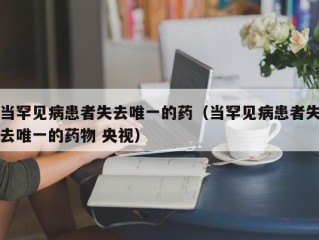 当罕见病患者失去唯一的药（当罕见病患者失去唯一的药物 央视）